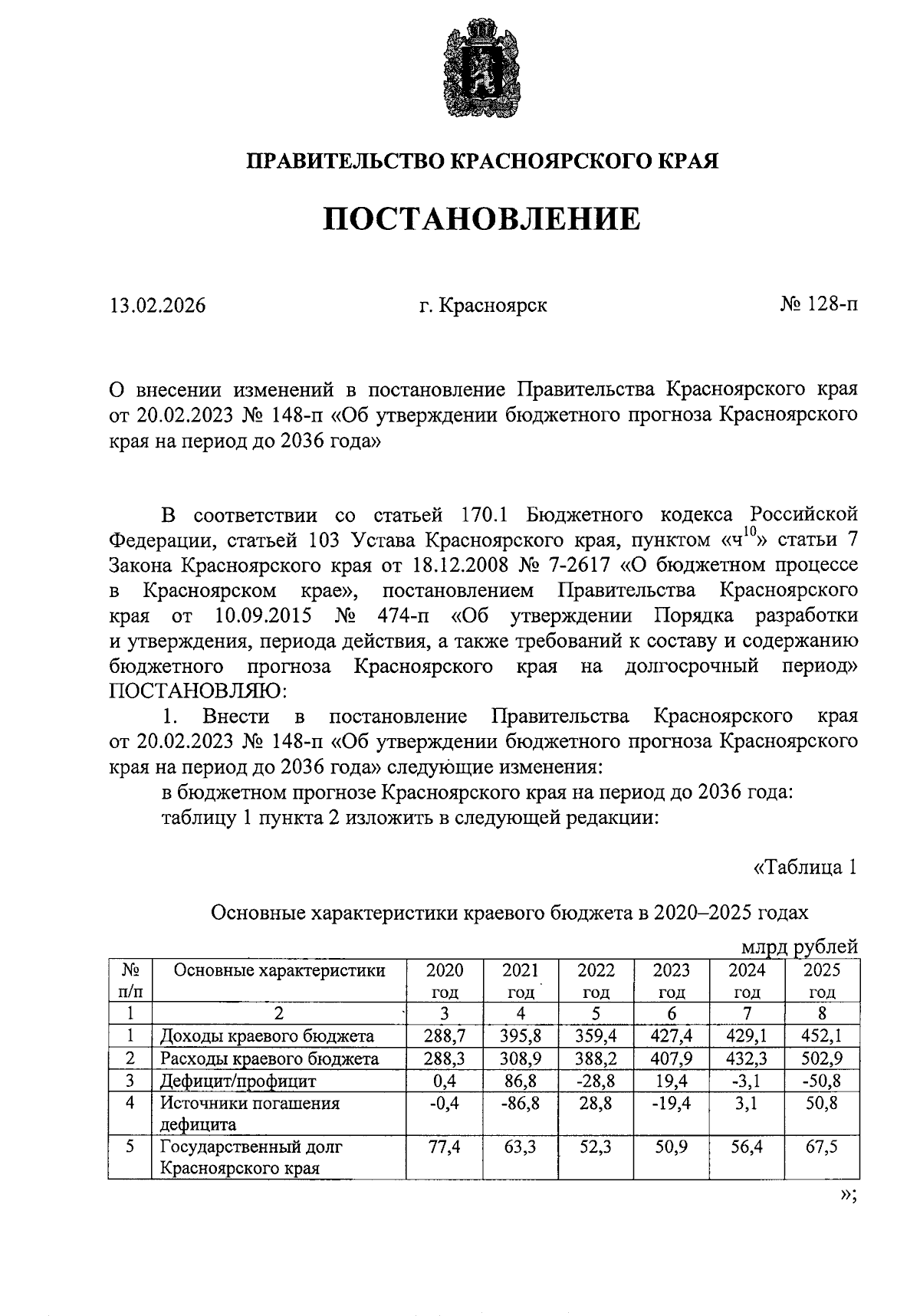 ПРАВИТЕЛЬСТВО КРАСНОЯРСКОГО КРАЯ

ПОСТАНОВЛЕНИЕ

13.02.2026 г. Красноярск № 128-п

О внесении изменений в постановление Правительства Красноярского края от 20.02.2023 № 148-п «Об утверждении бюджетного прогноза Красноярского края на период до 2036 года»

В соответствии со статьей 170.1 Бюджетного кодекса Российской Федерации, статьей 103 Устава Красноярского края, пунктом «ч$^{10}$» статьи 7 Закона Красноярского края от 18.12.2008 № 7-2617 «О бюджетном процессе в Красноярском крае», постановлением Правительства Красноярского края от 10.09.2015 № 474-п «Об утверждении Порядка разработки и утверждения, периода действия, а также требований к составу и содержанию бюджетного прогноза Красноярского края на долгосрочный период» ПОСТАНОВЛЯЮ:

1. Внести в постановление Правительства Красноярского края от 20.02.2023 № 148-п «Об утверждении бюджетного прогноза Красноярского края на период до 2036 года» следующие изменения:

в бюджетном прогнозе Красноярского края на период до 2036 года:

таблицу 1 пункта 2 изложить в следующей редакции:

«Таблица 1

Основные характеристики краевого бюджета в 2020–2025 годах

млрд рублей

| № п/п | Основные характеристики | 2020 год | 2021 год | 2022 год | 2023 год | 2024 год | 2025 год |
|---|---|---|---|---|---|---|---|
| 1 | 2 | 3 | 4 | 5 | 6 | 7 | 8 |
| 1 | Доходы краевого бюджета | 288,7 | 395,8 | 359,4 | 427,4 | 429,1 | 452,1 |
| 2 | Расходы краевого бюджета | 288,3 | 308,9 | 388,2 | 407,9 | 432,3 | 502,9 |
| 3 | Дефицит/профицит | 0,4 | 86,8 | -28,8 | 19,4 | -3,1 | -50,8 |
| 4 | Источники погашения дефицита | -0,4 | -86,8 | 28,8 | -19,4 | 3,1 | 50,8 |
| 5 | Государственный долг Красноярского края | 77,4 | 63,3 | 52,3 | 50,9 | 56,4 | 67,5 |

»;